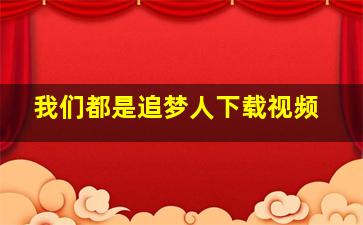 我们都是追梦人下载视频